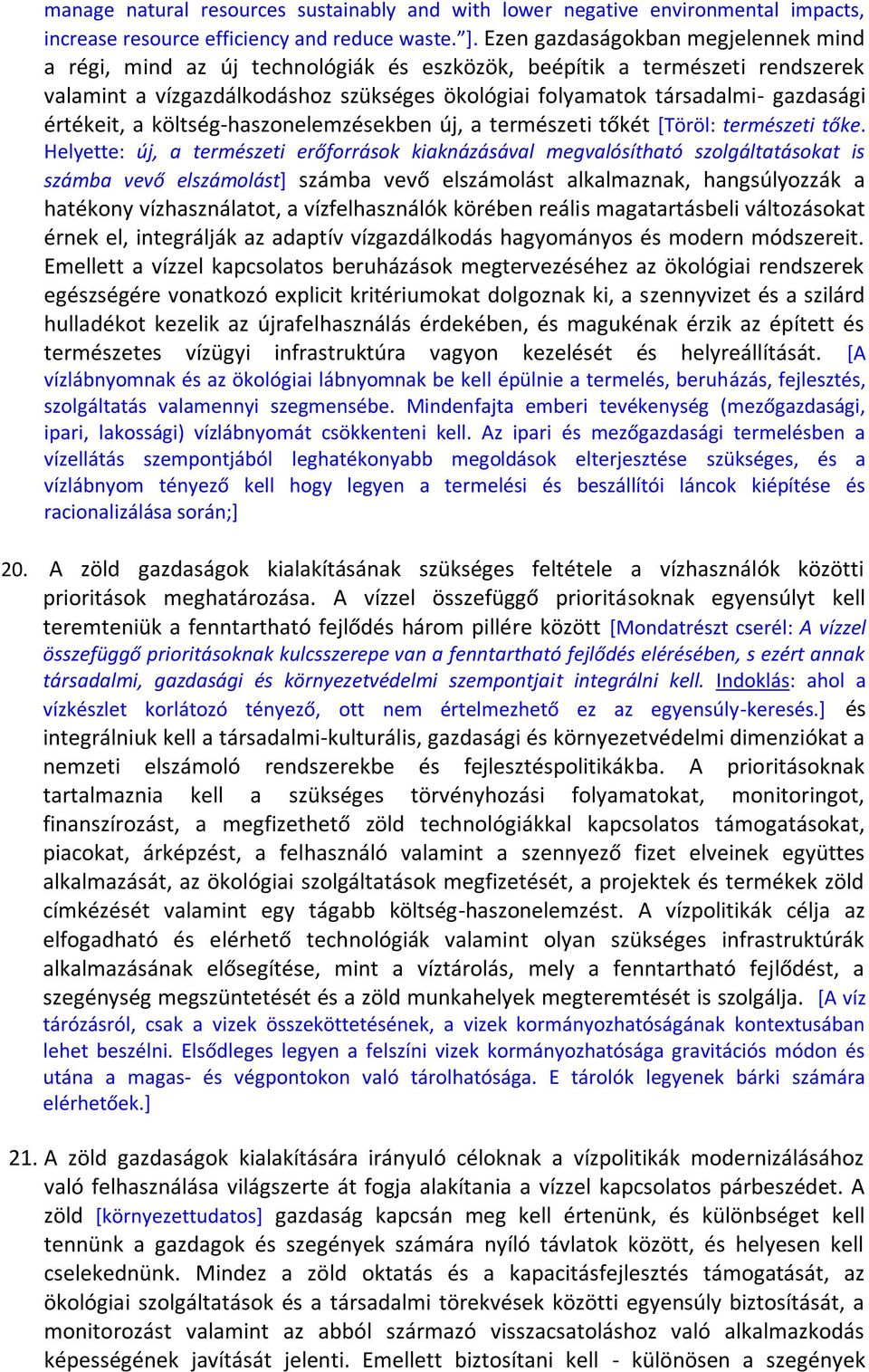 manage natural resources sustainably and with lower negative environmental impacts, increase resource efficiency and reduce waste."]. Ezen gazdaságokban megjelennek mind a régi, mind az új technológiák és eszközök, beépítik a természeti rendszerek valamint a vízgazdálkodáshoz szükséges ökológiai folyamatok társadalmi- gazdasági értékeit, a költség-haszonelemzésekben új, a természeti tőkét [Töröl: természeti tőke. Helyette: új, a természeti erőforrások kiaknázásával megvalósítható szolgáltatásokat is számba vevő elszámolást] számba vevő elszámolást alkalmaznak, hangsúlyozzák a hatékony vízhasználatot, a vízfelhasználók körében reális magatartásbeli változásokat érnek el, integrálják az adaptív vízgazdálkodás hagyományos és modern módszereit. Emellett a vízzel kapcsolatos beruházások megtervezéséhez az ökológiai rendszerek egészségére vonatkozó explicit kritériumokat dolgoznak ki, a szennyvizet és a szilárd hulladékot kezelik az újrafelhasználás érdekében, és magukénak érzik az épített és természetes vízügyi infrastruktúra vagyon kezelését és helyreállítását. [A vízlábnyomnak és az ökológiai lábnyomnak be kell épülnie a termelés, beruházás, fejlesztés, szolgáltatás valamennyi szegmensébe. Mindenfajta emberi tevékenység (mezőgazdasági, ipari, lakossági) vízlábnyomát csökkenteni kell. Az ipari és mezőgazdasági termelésben a vízellátás szempontjából leghatékonyabb megoldások elterjesztése szükséges, és a vízlábnyom tényező kell hogy legyen a termelési és beszállítói láncok kiépítése és racionalizálása során;]

20. A zöld gazdaságok kialakításának szükséges feltétele a vízhasználók közötti prioritások meghatározása. A vízzel összefüggő prioritásoknak egyensúlyt kell teremteniük a fenntartható fejlődés három pillére között [Mondatrészt cserél: A vízzel összefüggő prioritásoknak kulcsszerepe van a fenntartható fejlődés elérésében, s ezért annak társadalmi, gazdasági és környezetvédelmi szempontjait integrálni kell. Indoklás: ahol a vízkészlet korlátozó tényező, ott nem értelmezhető ez az egyensúly-keresés.] és integrálniuk kell a társadalmi-kulturális, gazdasági és környezetvédelmi dimenziókat a nemzeti elszámoló rendszerekbe és fejlesztéspolitikákba. A prioritásoknak tartalmaznia kell a szükséges törvényhozási folyamatokat, monitoringot, finanszírozást, a megfizethető zöld technológiákkal kapcsolatos támogatásokat, piacokat, árképzést, a felhasználó valamint a szennyező fizet elveinek együttes alkalmazását, az ökológiai szolgáltatások megfizetését, a projektek és termékek zöld címkézését valamint egy tágabb költség-haszonelemzést. A vízpolitikák célja az elfogadható és elérhető technológiák valamint olyan szükséges infrastruktúrák alkalmazásának elősegítése, mint a víztárolás, mely a fenntartható fejlődést, a szegénység megszüntetését és a zöld munkahelyek megteremtését is szolgálja. [A víz tározásról, csak a vizek összeköttetésének, a vizek kormányozhatóságának kontextusában lehet beszélni. Elsődleges legyen a felszíni vizek kormányozhatósága gravitációs módon és utána a magas- és végpontokon való tárolhatósága. E tárolók legyenek bárki számára elérhetőek.]

21. A zöld gazdaságok kialakítására irányuló céloknak a vízpolitikák modernizálásához való felhasználása világszerte át fogja alakítania a vízzel kapcsolatos párbeszédet. A zöld [környezettudatos] gazdaság kapcsán meg kell értenünk, és különbséget kell tennünk a gazdagok és szegények számára nyíló távlatok között, és helyesen kell cselekednünk. Mindez a zöld oktatás és a kapacitásfejlesztés támogatását, az ökológiai szolgáltatások és a társadalmi törekvések közötti egyensúly biztosítását, a monitorozást valamint az abból származó visszacsatoláshoz való alkalmazkodás képességének javítását jelenti. Emellett biztosítani kell - különösen a szegények